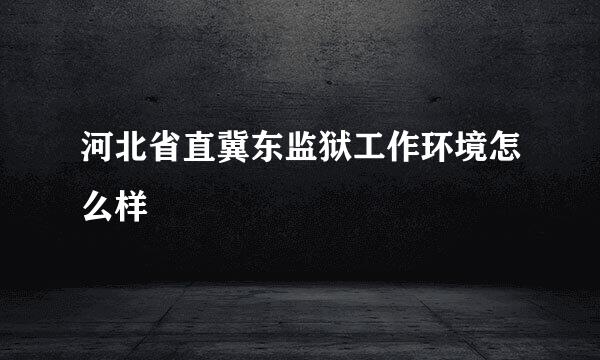 河北省直冀东监狱工作环境怎么样